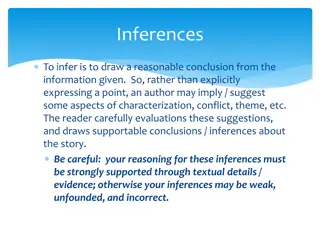 Inferences

To infer is to draw a reasonable conclusion from the information given. So, rather than explicitly expressing a point, an author may imply / suggest some aspects of characterization, conflict, theme, etc. The reader carefully evaluations these suggestions, and draws supportable conclusions / inferences about the story.

Be careful: your reasoning for these inferences must be strongly supported through textual details / evidence; otherwise your inferences may be weak, unfounded, and incorrect.